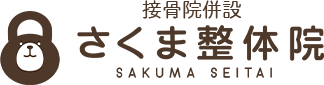 接骨院併設
さくま整体院
SAKUMA SEITAI